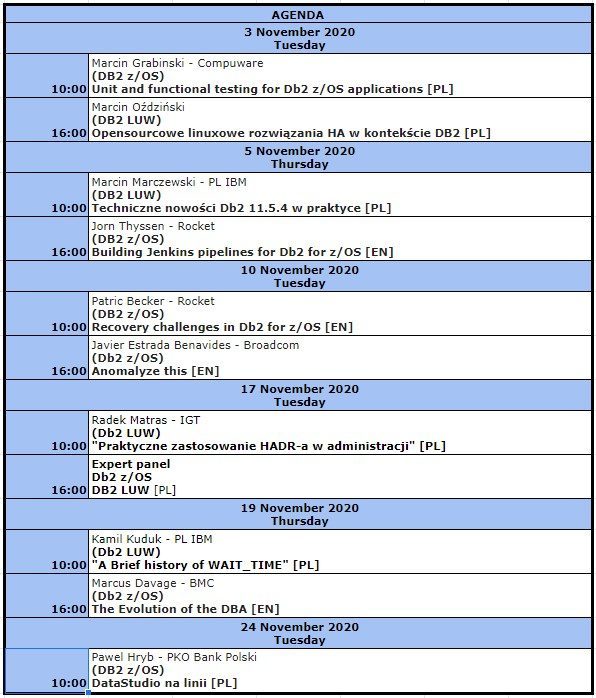 | AGENDA | |
|---|---|
| 3 November 2020 Tuesday | |
| 10:00 | Marcin Grabinski - Compuware (DB2 z/OS) Unit and functional testing for Db2 z/OS applications [PL] |
| 16:00 | Marcin Oździński (DB2 LUW) Opensourcowe linuxowe rozwiązania HA w kontekście DB2 [PL] |
| 5 November 2020 Thursday | |
| 10:00 | Marcin Marczewski - PL IBM (DB2 LUW) Techniczne nowości Db2 11.5.4 w praktyce [PL] |
| 16:00 | Jorn Thyssen - Rocket (DB2 z/OS) Building Jenkins pipelines for Db2 for z/OS [EN] |
| 10 November 2020 Tuesday | |
| 10:00 | Patric Becker - Rocket (DB2 z/OS) Recovery challenges in Db2 for z/OS [EN] |
| 16:00 | Javier Estrada Benavides - Broadcom (Db2 z/OS) Anomalyze this [EN] |
| 17 November 2020 Tuesday | |
| 10:00 | Radek Matras - IGT (Db2 LUW) "Praktyczne zastosowanie HADR-a w administracji" [PL] |
| 16:00 | Expert panel Db2 z/OS DB2 LUW [PL] |
| 19 November 2020 Thursday | |
| 10:00 | Kamil Kuduk - PL IBM (Db2 LUW) "A Brief history of WAIT_TIME" [PL] |
| 16:00 | Marcus Davage - BMC (Db2 z/OS) The Evolution of the DBA [EN] |
| 24 November 2020 Tuesday | |
| 10:00 | Pawel Hryb - PKO Bank Polski (DB2 z/OS) DataStudio na linii [PL] |